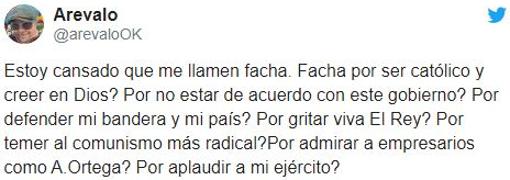 Arevalo
@arevaloOK

Estoy cansado que me llamen facha. Facha por ser católico y creer en Dios? Por no estar de acuerdo con este gobierno? Por defender mi bandera y mi país? Por gritar viva El Rey? Por temer al comunismo más radical?Por admirar a empresarios como A.Ortega? Por aplaudir a mi ejército?